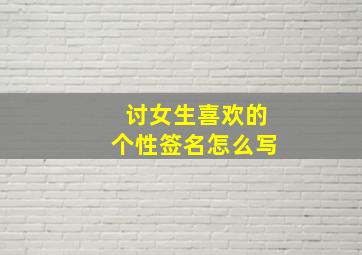 讨女生喜欢的
个性签名怎么写